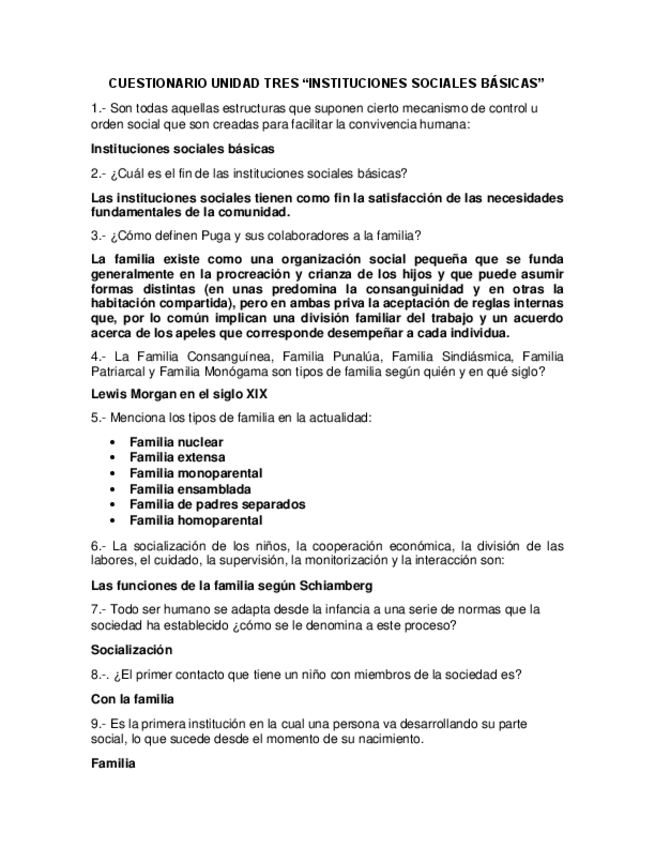 CUESTIONARIO UNIDAD TRES “INSTITUCIONES SOCIALES BÁSICAS”

1.- Son todas aquellas estructuras que suponen cierto mecanismo de control u orden social que son creadas para facilitar la convivencia humana:

Instituciones sociales básicas

2.- ¿Cuál es el fin de las instituciones sociales básicas?

Las instituciones sociales tienen como fin la satisfacción de las necesidades fundamentales de la comunidad.

3.- ¿Cómo definen Puga y sus colaboradores a la familia?

La familia existe como una organización social pequeña que se funda generalmente en la procreación y crianza de los hijos y que puede asumir formas distintas (en unas predomina la consanguinidad y en otras la habitación compartida), pero en ambas priva la aceptación de reglas internas que, por lo común implican una división familiar del trabajo y un acuerdo acerca de los apeles que corresponde desempeñar a cada individua.

4.- La Familia Consanguínea, Familia Punalúa, Familia Sindiásmica, Familia Patriarcal y Familia Monógama son tipos de familia según quién y en qué siglo?

Lewis Morgan en el siglo XIX

5.- Menciona los tipos de familia en la actualidad:

• Familia nuclear
• Familia extensa
• Familia monoparental
• Familia ensamblada
• Familia de padres separados
• Familia homoparental

6.- La socialización de los niños, la cooperación económica, la división de las labores, el cuidado, la supervisión, la monitorización y la interacción son:

Las funciones de la familia según Schiamberg

7.- Todo ser humano se adapta desde la infancia a una serie de normas que la sociedad ha establecido ¿cómo se le denomina a este proceso?

Socialización

8.-. ¿El primer contacto que tiene un niño con miembros de la sociedad es?

Con la familia

9.- Es la primera institución en la cual una persona va desarrollando su parte social, lo que sucede desde el momento de su nacimiento.

Familia